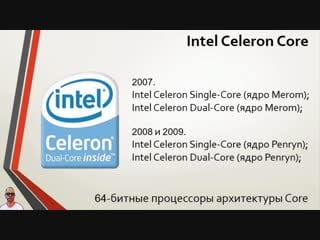 Intel Celeron Core

intel
Celeron
Dual-Core inside™

2007.
Intel Celeron Single-Core (ядро Merom);
Intel Celeron Dual-Core (ядро Merom);

2008 и 2009.
Intel Celeron Single-Core (ядро Penryn);
Intel Celeron Dual-Core (ядро Penryn);

64-битные процессоры архитектуры Core